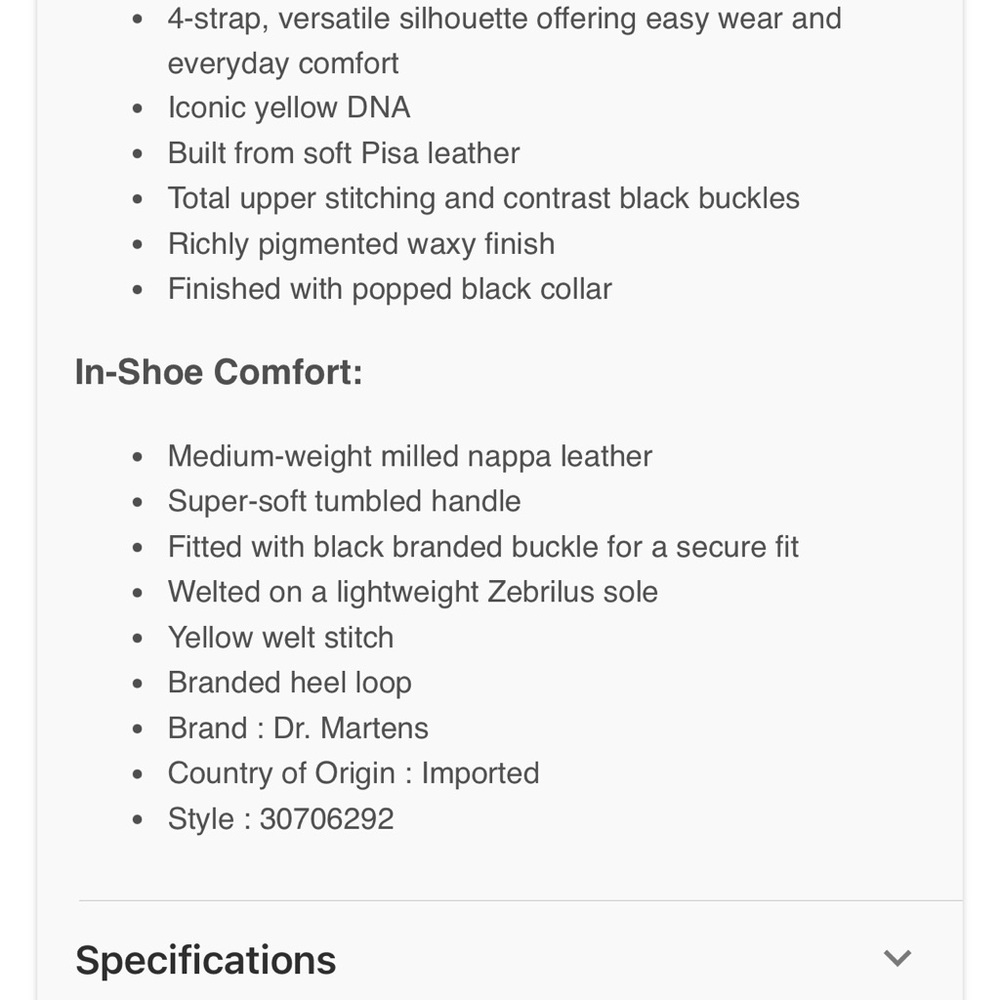 - 4-strap, versatile silhouette offering easy wear and everyday comfort
- Iconic yellow DNA
- Built from soft Pisa leather
- Total upper stitching and contrast black buckles
- Richly pigmented waxy finish
- Finished with popped black collar

In-Shoe Comfort:

- Medium-weight milled nappa leather
- Super-soft tumbled handle
- Fitted with black branded buckle for a secure fit
- Welted on a lightweight Zebrilus sole
- Yellow welt stitch
- Branded heel loop
- Brand : Dr. Martens
- Country of Origin : Imported
- Style : 30706292

Specifications